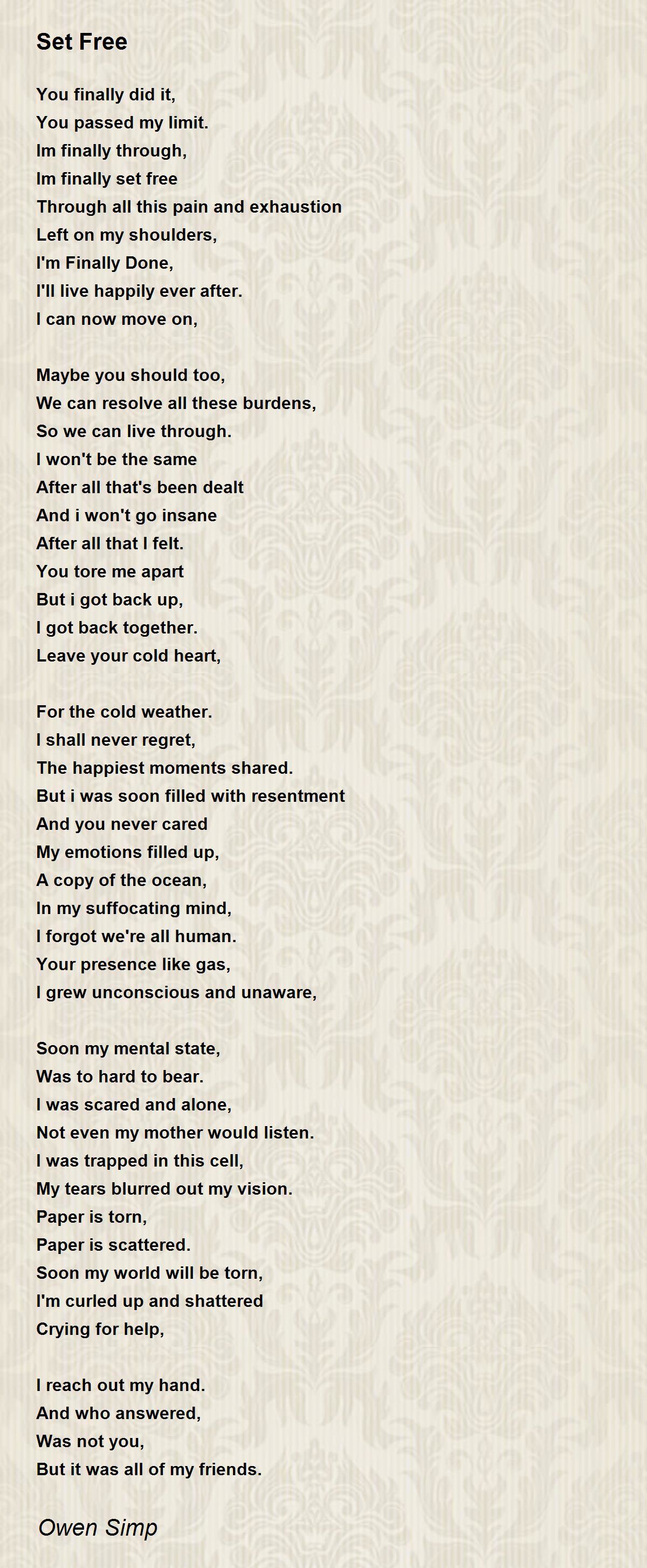 Set Free

You finally did it,
You passed my limit.
Im finally through,
Im finally set free
Through all this pain and exhaustion
Left on my shoulders,
I'm Finally Done,
I'll live happily ever after.
I can now move on,

Maybe you should too,
We can resolve all these burdens,
So we can live through.
I won't be the same
After all that's been dealt
And i won't go insane
After all that I felt.
You tore me apart
But i got back up,
I got back together.
Leave your cold heart,

For the cold weather.
I shall never regret,
The happiest moments shared.
But i was soon filled with resentment
And you never cared
My emotions filled up,
A copy of the ocean,
In my suffocating mind,
I forgot we're all human.
Your presence like gas,
I grew unconscious and unaware,

Soon my mental state,
Was to hard to bear.
I was scared and alone,
Not even my mother would listen.
I was trapped in this cell,
My tears blurred out my vision.
Paper is torn,
Paper is scattered.
Soon my world will be torn,
I'm curled up and shattered
Crying for help,

I reach out my hand.
And who answered,
Was not you,
But it was all of my friends.

Owen Simp